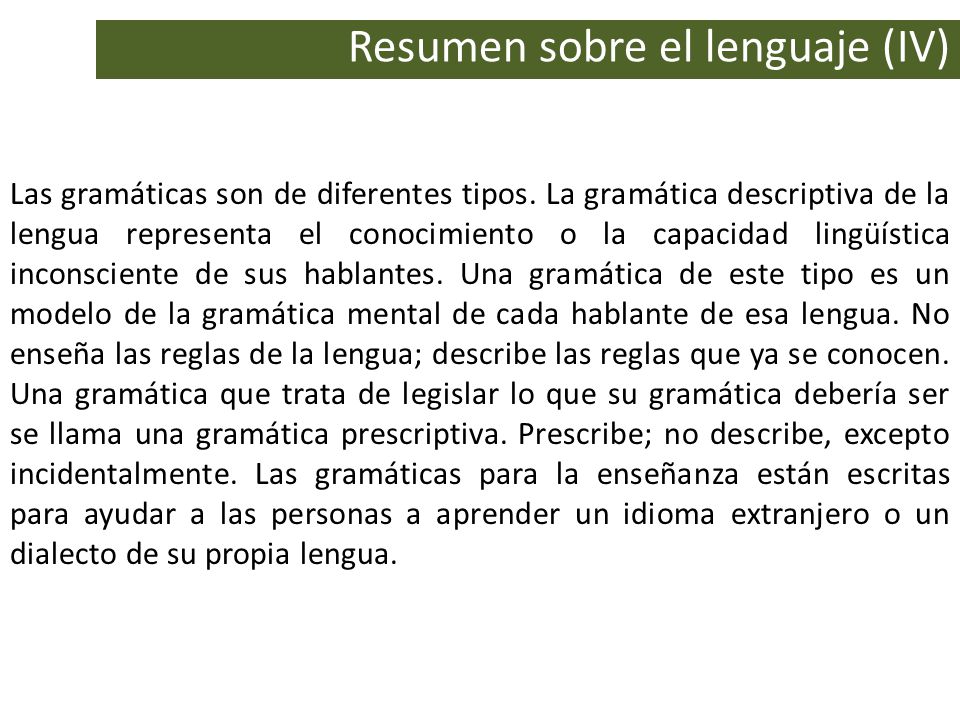 Resumen sobre el lenguaje (IV)

Las gramáticas son de diferentes tipos. La gramática descriptiva de la lengua representa el conocimiento o la capacidad lingüística inconsciente de sus hablantes. Una gramática de este tipo es un modelo de la gramática mental de cada hablante de esa lengua. No enseña las reglas de la lengua; describe las reglas que ya se conocen. Una gramática que trata de legislar lo que su gramática debería ser se llama una gramática prescriptiva. Prescribe; no describe, excepto incidentalmente. Las gramáticas para la enseñanza están escritas para ayudar a las personas a aprender un idioma extranjero o un dialecto de su propia lengua.